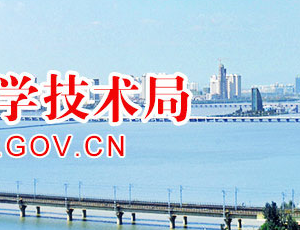 学技术局
.GOV.CN